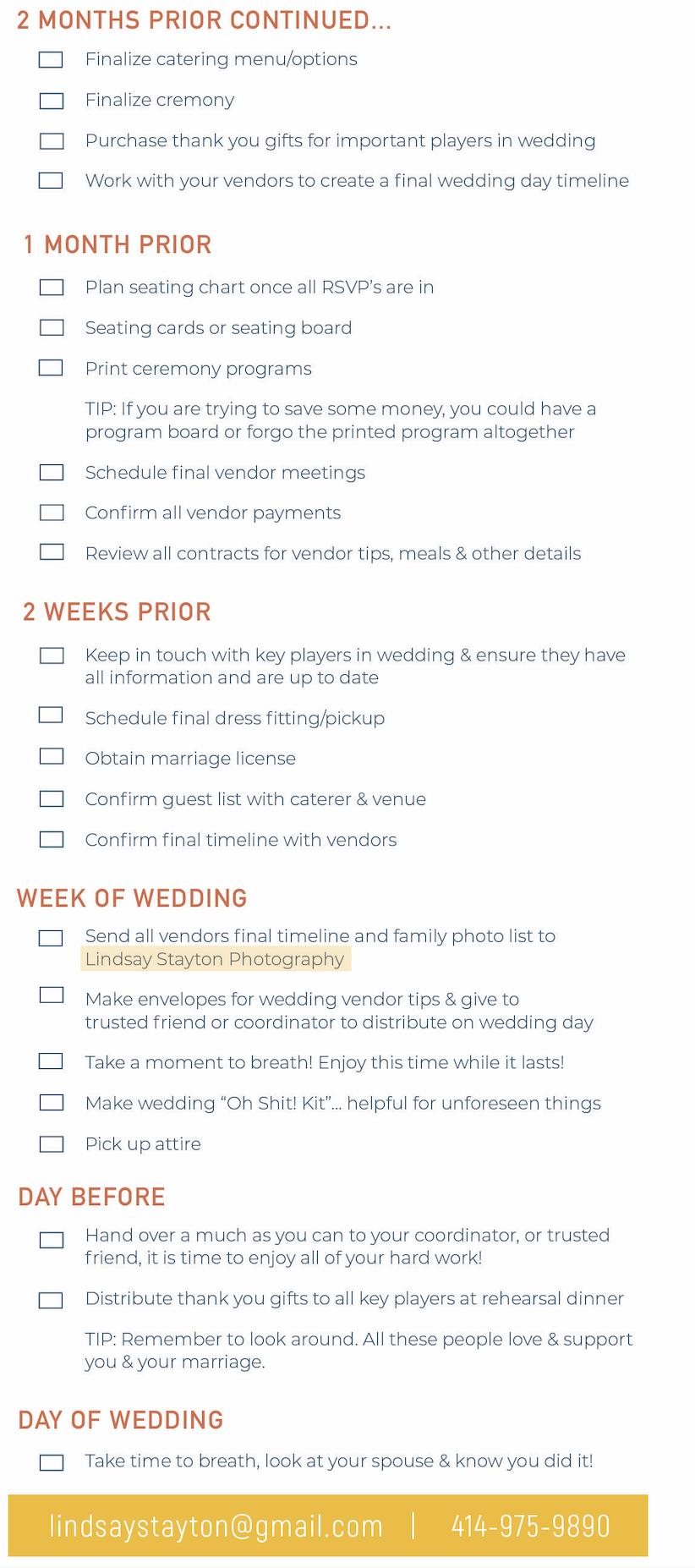 2 MONTHS PRIOR CONTINUED...

Finalize catering menu/options

Finalize cremony

Purchase thank you gifts for important players in wedding

Work with your vendors to create a final wedding day timeline

1 MONTH PRIOR

Plan seating chart once all RSVP's are in

Seating cards or seating board

Print ceremony programs

TIP: If you are trying to save some money, you could have a program board or forgo the printed program altogether

Schedule final vendor meetings

Confirm all vendor payments

Review all contracts for vendor tips, meals & other details

2 WEEKS PRIOR

Keep in touch with key players in wedding & ensure they have all information and are up to date

Schedule final dress fitting/pickup

Obtain marriage license

Confirm guest list with caterer & venue

Confirm final timeline with vendors

WEEK OF WEDDING

Send all vendors final timeline and family photo list to Lindsay Stayton Photography

Make envelopes for wedding vendor tips & give to trusted friend or coordinator to distribute on wedding day

Take a moment to breath! Enjoy this time while it lasts!

Make wedding "Oh Shit! Kit"... helpful for unforeseen things

Pick up attire

DAY BEFORE

Hand over a much as you can to your coordinator, or trusted friend, it is time to enjoy all of your hard work!

Distribute thank you gifts to all key players at rehearsal dinner

TIP: Remember to look around. All these people love & support you & your marriage.

DAY OF WEDDING

Take time to breath, look at your spouse & know you did it!

lindsaystayton@gmail.com | 414-975-9890